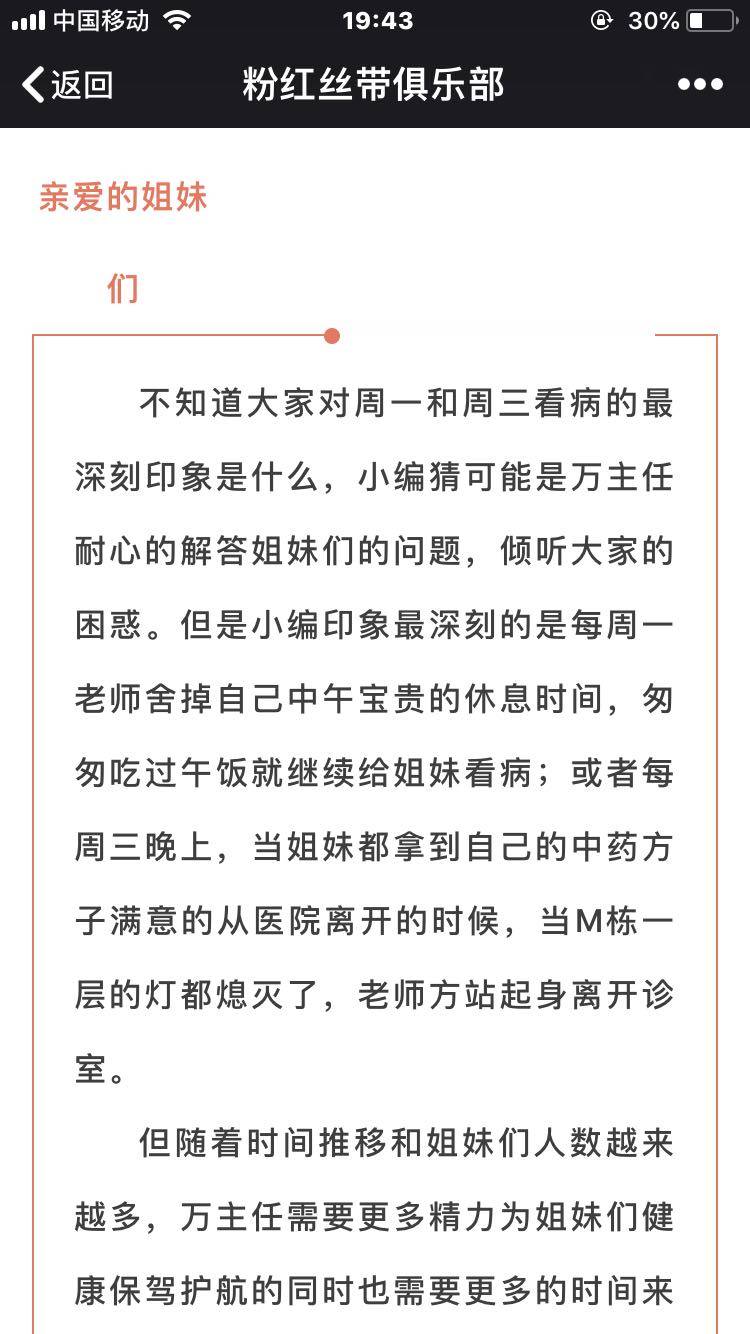 中国移动 19:43 30%

返回 粉红丝带俱乐部 •••

亲爱的姐妹

们

不知道大家对周一和周三看病的最深刻印象是什么，小编猜可能是万主任耐心的解答姐妹们的问题，倾听大家的困惑。但是小编印象最深刻的是每周一老师舍掉自己中午宝贵的休息时间，匆匆吃过午饭就继续给姐妹看病；或者每周三晚上，当姐妹都拿到自己的中药方子满意的从医院离开的时候，当M栋一层的灯都熄灭了，老师方站起身离开诊室。

但随着时间推移和姐妹们人数越来越多，万主任需要更多精力为姐妹们健康保驾护航的同时也需要更多的时间来